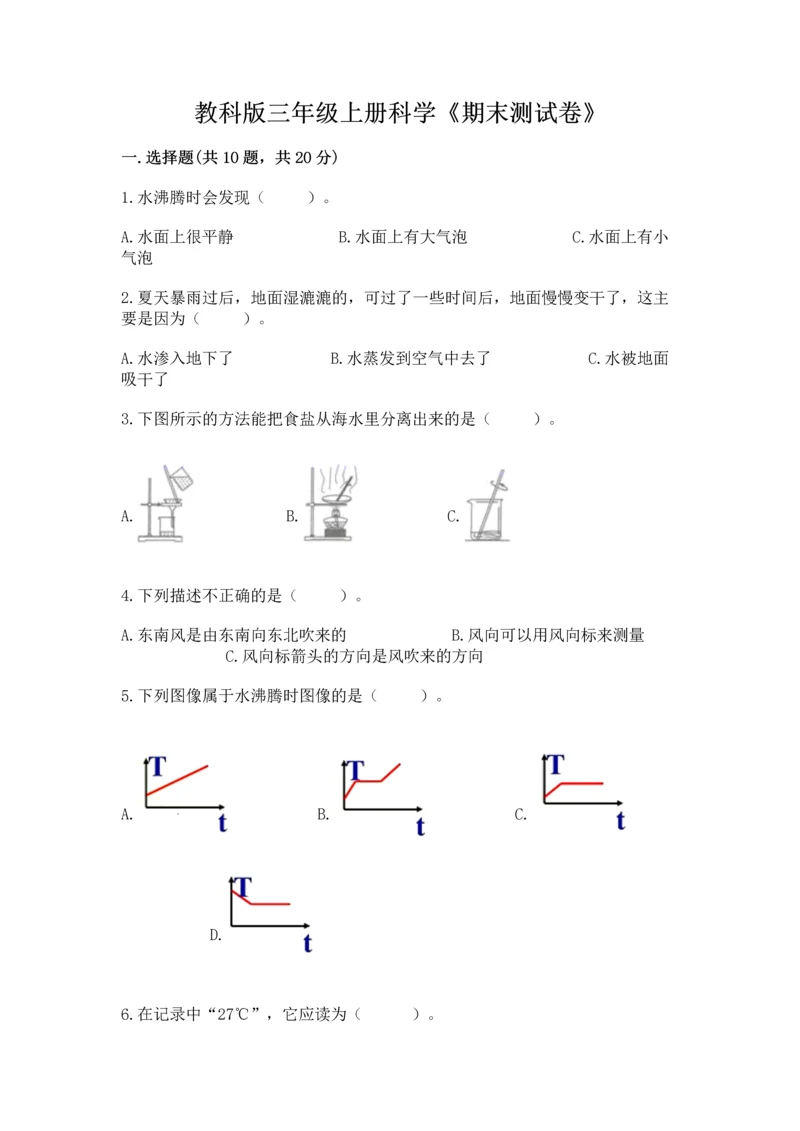 教科版三年级上册科学《期末测试卷》

一.选择题(共10题，共20分)

1.水沸腾时会发现（　　）。

A.水面上很平静　　B.水面上有大气泡　　C.水面上有小气泡

2.夏天暴雨过后，地面湿漉漉的，可过了一些时间后，地面慢慢变干了，这主要是因为（　　）。

A.水渗入地下了　　B.水蒸发到空气中去了　　C.水被地面吸干了

3.下图所示的方法能把食盐从海水里分离出来的是（　　）。

A.　　B.　　C.

4.下列描述不正确的是（　　）。

A.东南风是由东南向东北吹来的　　B.风向可以用风向标来测量　　C.风向标箭头的方向是风吹来的方向

5.下列图像属于水沸腾时图像的是（　　）。

A. T t　　B. T t　　C. T t

D. T t

6.在记录中“27℃”，它应读为（　　）。